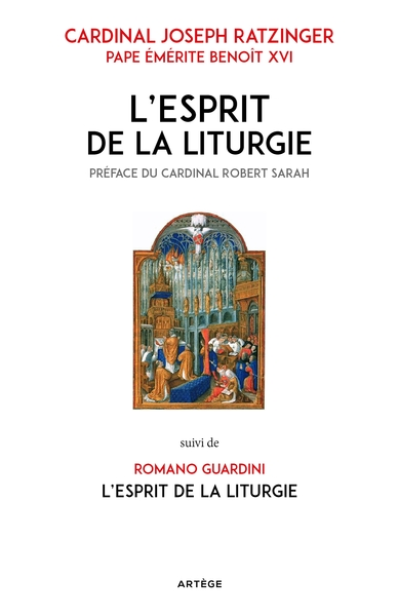 CARDINAL JOSEPH RATZINGER
PAPE ÉMÉRITE BENOÎT XVI

L'ESPRIT DE LA LITURGIE

PRÉFACE DU CARDINAL ROBERT SARAH

suivi de

ROMANO GUARDINI
L'ESPRIT DE LA LITURGIE

ARTÈGE